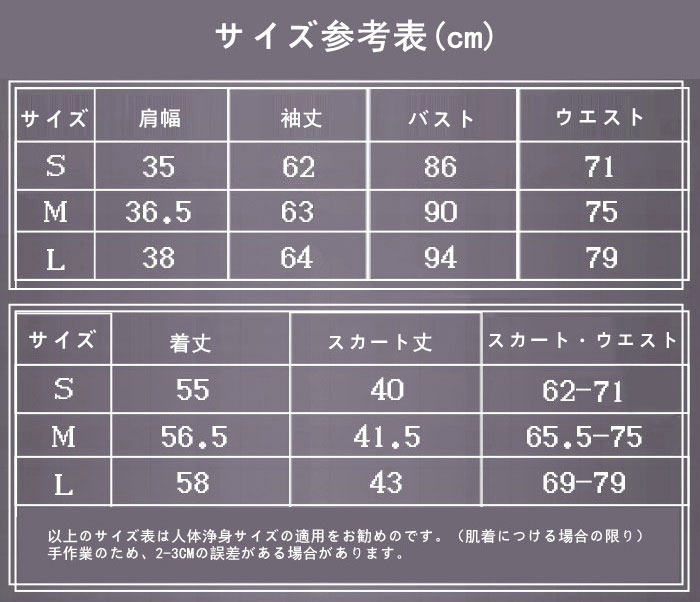 サイズ参考表(cm)

| サイズ | 肩幅 | 袖丈 | バスト | ウエスト |
|---|---|---|---|---|
| S | 35 | 62 | 86 | 71 |
| M | 36.5 | 63 | 90 | 75 |
| L | 38 | 64 | 94 | 79 |

| サイズ | 着丈 | スカート丈 | スカート・ウエスト |
|---|---|---|---|
| S | 55 | 40 | 62-71 |
| M | 56.5 | 41.5 | 65.5-75 |
| L | 58 | 43 | 69-79 |

以上のサイズ表は人体浄身サイズの適用をお勧めのです。（肌着につける場合の限り）
手作業のため、2-3CMの誤差がある場合があります。